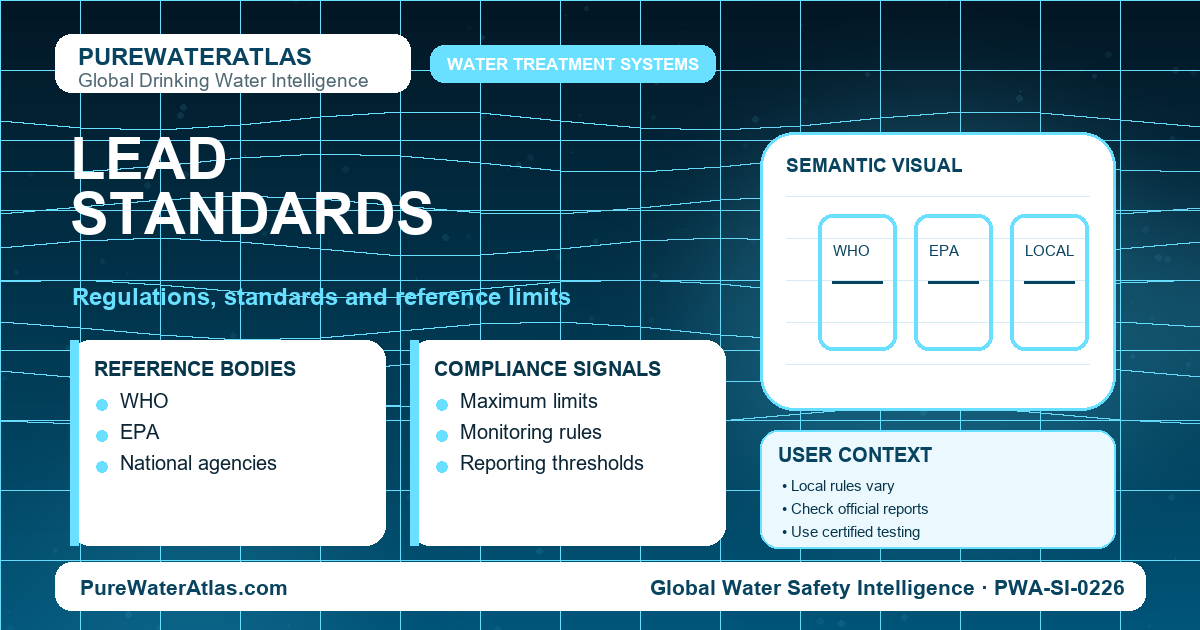 PUREWATERATLAS
Global Drinking Water Intelligence

WATER TREATMENT SYSTEMS

LEAD STANDARDS

Regulations, standards and reference limits

REFERENCE BODIES
- WHO
- EPA
- National agencies

COMPLIANCE SIGNALS
- Maximum limits
- Monitoring rules
- Reporting thresholds

SEMANTIC VISUAL

WHO

EPA

LOCAL

USER CONTEXT
• Local rules vary
• Check official reports
• Use certified testing

PureWaterAtlas.com

Global Water Safety Intelligence · PWA-SI-0226